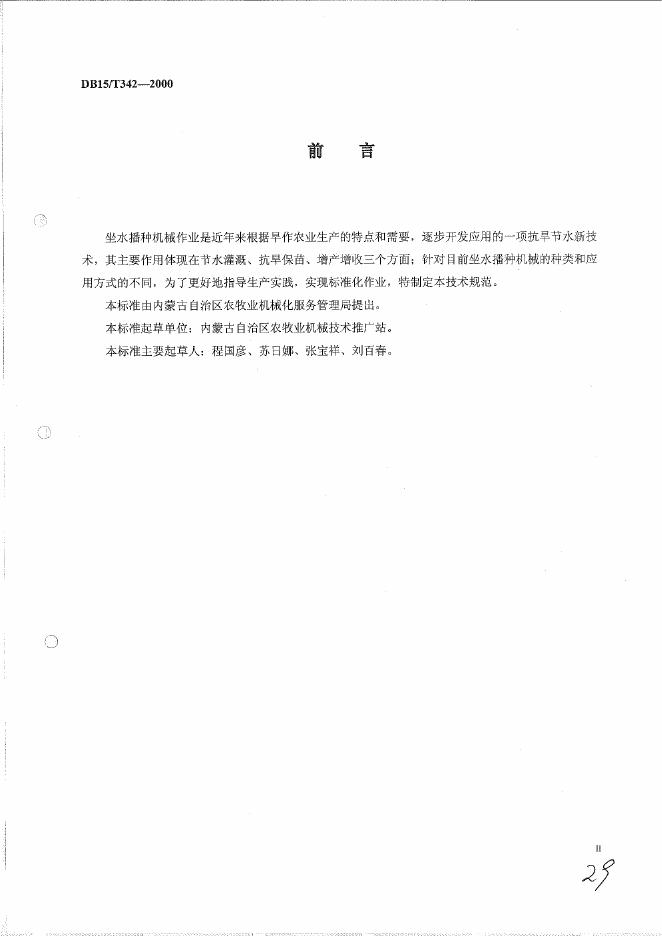 DB15/T342—2000

前　言

坐水播种机械作业是近年来根据旱作农业生产的特点和需要，逐步开发应用的一项抗旱节水新技术，其主要作用体现在节水灌溉、抗旱保苗、增产增收三个方面；针对目前坐水播种机械的种类和应用方式的不同，为了更好地指导生产实践，实现标准化作业，特制定本技术规范。

本标准由内蒙古自治区农牧业机械化服务管理局提出。

本标准起草单位：内蒙古自治区农牧业机械技术推广站。

本标准主要起草人：程国彦、苏日娜、张宝祥、刘百春。

II

29